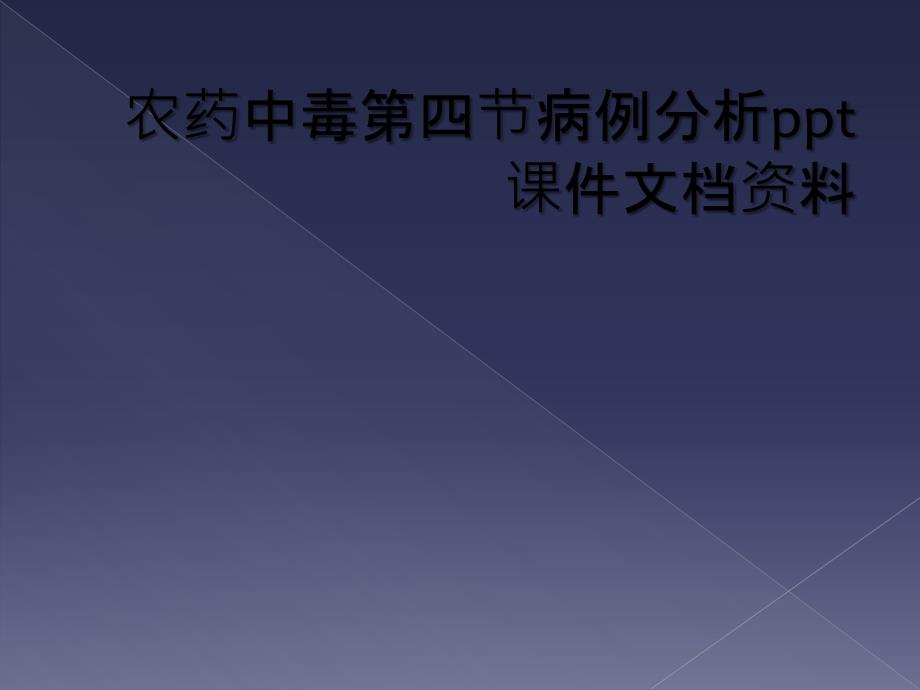 农药中毒第四节病例分析ppt课件文档资料